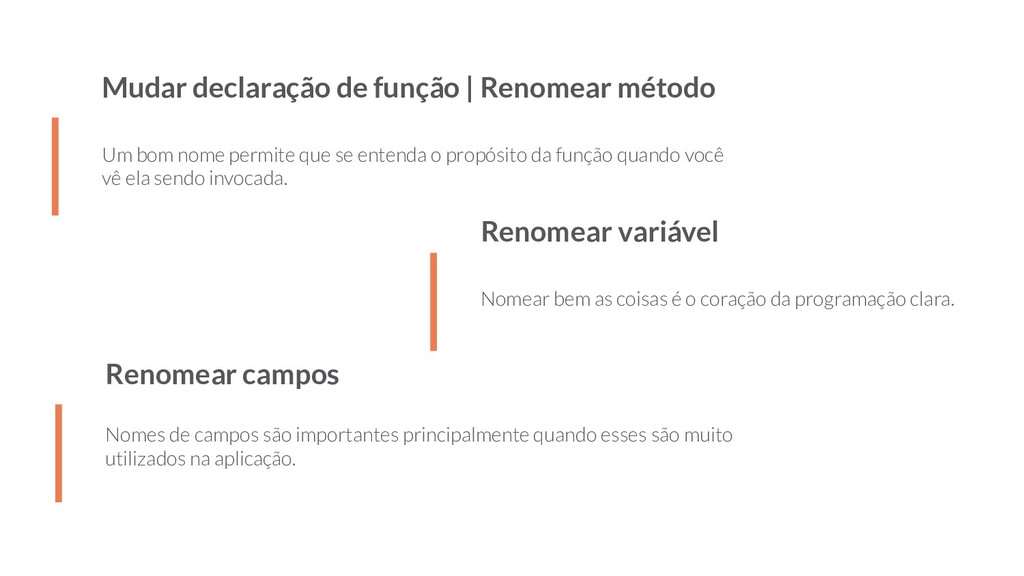 Mudar declaração de função | Renomear método

Um bom nome permite que se entenda o propósito da função quando você vê ela sendo invocada.

Renomear variável

Nomear bem as coisas é o coração da programação clara.

Renomear campos

Nomes de campos são importantes principalmente quando esses são muito utilizados na aplicação.